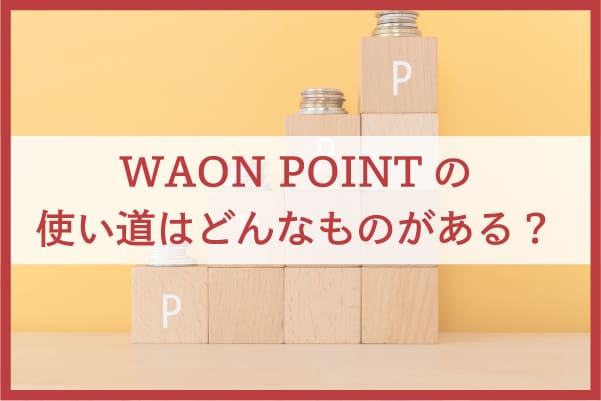 P

WAON POINT の
使い道はどんなものがある？

P